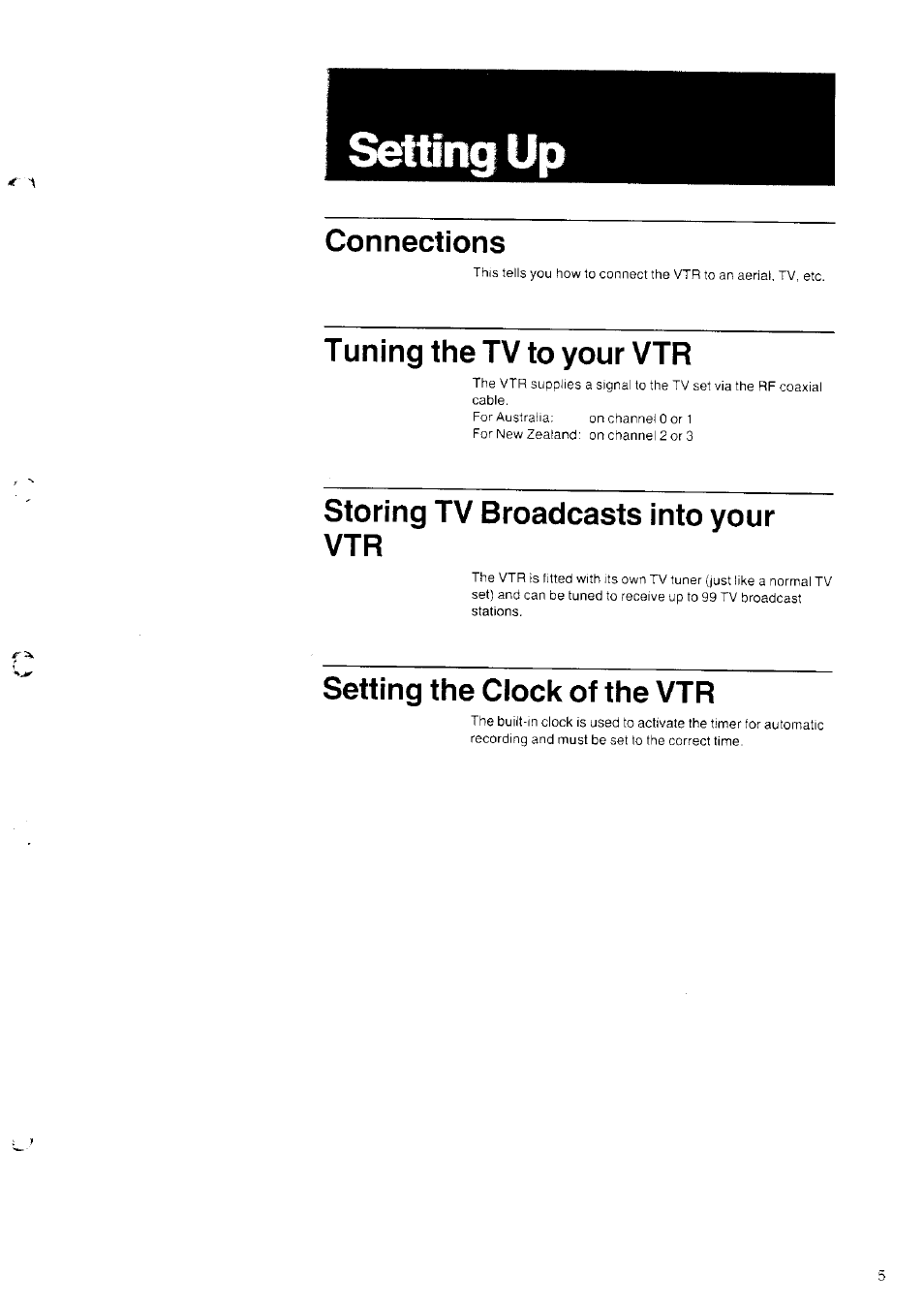 Setting Up

Connections

This tells you how to connect the VTR to an aerial, TV, etc.

Tuning the TV to your VTR

The VTR supplies a signal to the TV set via the RF coaxial cable.
For Australia: on channel 0 or 1
For New Zealand: on channel 2 or 3

Storing TV Broadcasts into your VTR

The VTR is fitted with its own TV tuner (just like a normal TV set) and can be tuned to receive up to 99 TV broadcast stations.

Setting the Clock of the VTR

The built-in clock is used to activate the timer for automatic recording and must be set to the correct time.

5